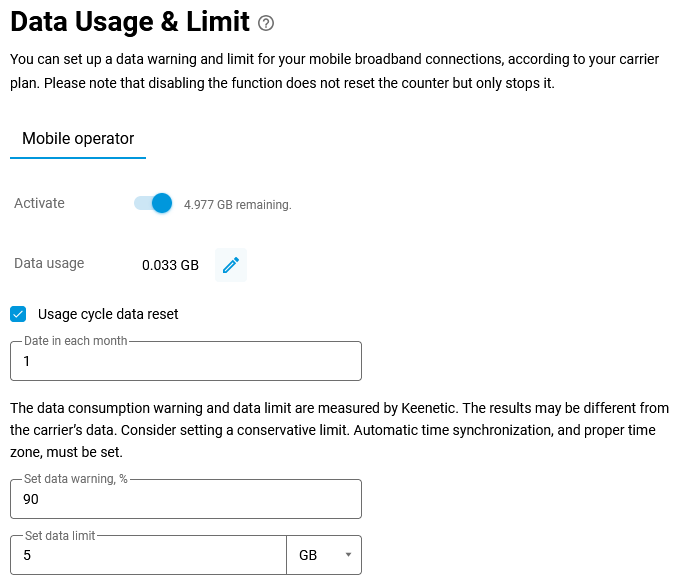 Data Usage & Limit

You can set up a data warning and limit for your mobile broadband connections, according to your carrier plan. Please note that disabling the function does not reset the counter but only stops it.

Mobile operator

Activate 4.977 GB remaining.

Data usage 0.033 GB

Usage cycle data reset

Date in each month
1

The data consumption warning and data limit are measured by Keenetic. The results may be different from the carrier's data. Consider setting a conservative limit. Automatic time synchronization, and proper time zone, must be set.

Set data warning, %
90

Set data limit
5 GB